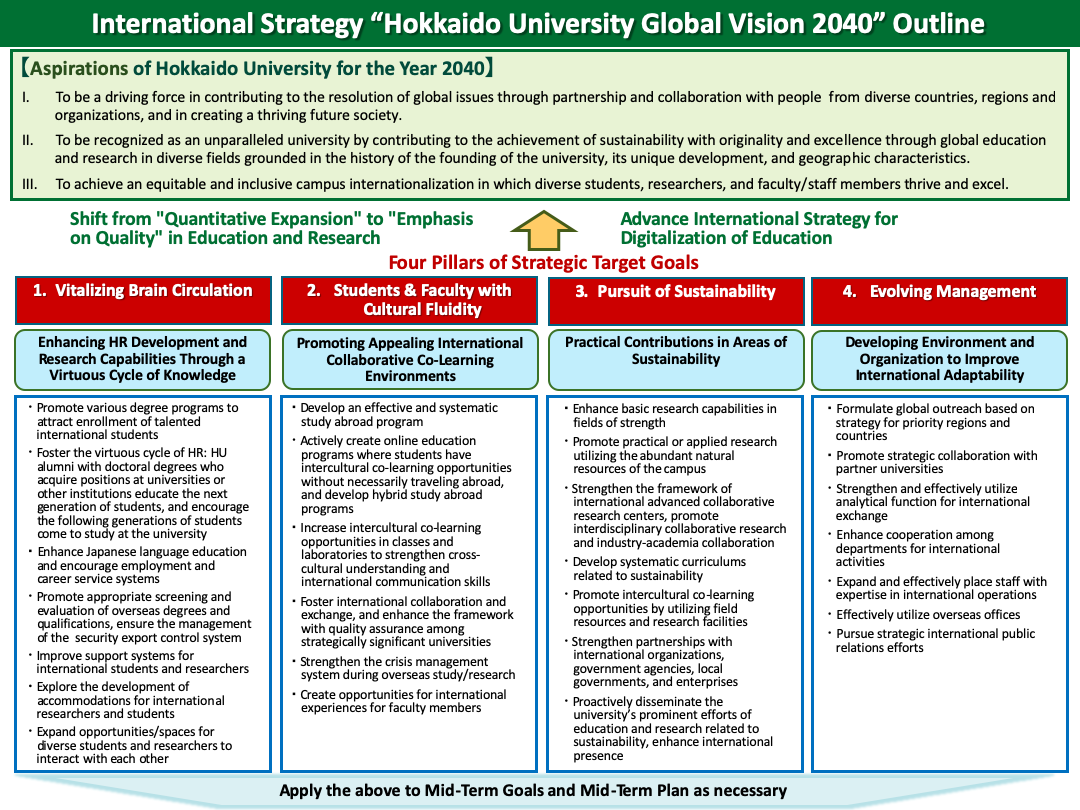 International Strategy “Hokkaido University Global Vision 2040” Outline

【Aspirations of Hokkaido University for the Year 2040】

I. To be a driving force in contributing to the resolution of global issues through partnership and collaboration with people from diverse countries, regions and organizations, and in creating a thriving future society.

II. To be recognized as an unparalleled university by contributing to the achievement of sustainability with originality and excellence through global education and research in diverse fields grounded in the history of the founding of the university, its unique development, and geographic characteristics.

III. To achieve an equitable and inclusive campus internationalization in which diverse students, researchers, and faculty/staff members thrive and excel.

Shift from "Quantitative Expansion" to "Emphasis on Quality" in Education and Research

Advance International Strategy for Digitalization of Education

Four Pillars of Strategic Target Goals

1. Vitalizing Brain Circulation

Enhancing HR Development and Research Capabilities Through a Virtuous Cycle of Knowledge

・Promote various degree programs to attract enrollment of talented international students
・Foster the virtuous cycle of HR: HU alumni with doctoral degrees who acquire positions at universities or other institutions educate the next generation of students, and encourage the following generations of students come to study at the university
・Enhance Japanese language education and encourage employment and career service systems
・Promote appropriate screening and evaluation of overseas degrees and qualifications, ensure the management of the security export control system
・Improve support systems for international students and researchers
・Explore the development of accommodations for international researchers and students
・Expand opportunities/spaces for diverse students and researchers to interact with each other

2. Students & Faculty with Cultural Fluidity

Promoting Appealing International Collaborative Co-Learning Environments

・Develop an effective and systematic study abroad program
・Actively create online education programs where students have intercultural co-learning opportunities without necessarily traveling abroad, and develop hybrid study abroad programs
・Increase intercultural co-learning opportunities in classes and laboratories to strengthen cross-cultural understanding and international communication skills
・Foster international collaboration and exchange, and enhance the framework with quality assurance among strategically significant universities
・Strengthen the crisis management system during overseas study/research
・Create opportunities for international experiences for faculty members

3. Pursuit of Sustainability

Practical Contributions in Areas of Sustainability

・Enhance basic research capabilities in fields of strength
・Promote practical or applied research utilizing the abundant natural resources of the campus
・Strengthen the framework of international advanced collaborative research centers, promote interdisciplinary collaborative research and industry-academia collaboration
・Develop systematic curriculums related to sustainability
・Promote intercultural co-learning opportunities by utilizing field resources and research facilities
・Strengthen partnerships with international organizations, government agencies, local governments, and enterprises
・Proactively disseminate the university's prominent efforts of education and research related to sustainability, enhance international presence

4. Evolving Management

Developing Environment and Organization to Improve International Adaptability

・Formulate global outreach based on strategy for priority regions and countries
・Promote strategic collaboration with partner universities
・Strengthen and effectively utilize analytical function for international exchange
・Enhance cooperation among departments for international activities
・Expand and effectively place staff with expertise in international operations
・Effectively utilize overseas offices
・Pursue strategic international public relations efforts

Apply the above to Mid-Term Goals and Mid-Term Plan as necessary